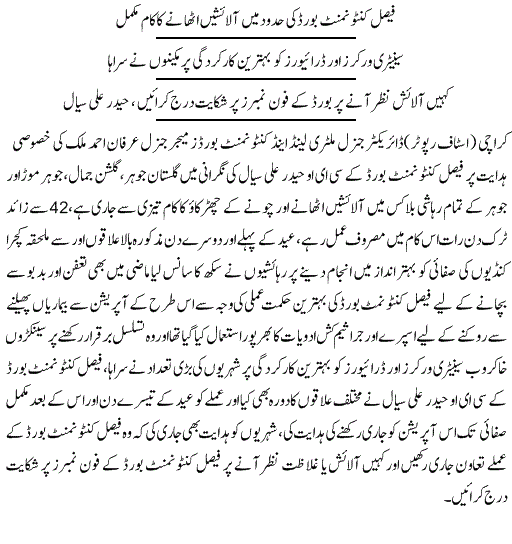 فیصل کنٹونمنٹ بورڈ کی حدود میں آلائشیں اٹھانے کا کام مکمل

سینیٹری ورکرز اور ڈرائیورز کو بہترین کارکردگی پر مکینوں نے سراہا

کہیں آلائش نظر آنے پر بورڈ کے فون نمبرز پر شکایت درج کرائیں، حیدر علی سیال

کراچی (اسٹاف رپورٹر) ڈائریکٹر جنرل ملٹری لینڈ اینڈ کنٹونمنٹ بورڈز میجر جنرل عرفان احمد ملک کی خصوصی ہدایت پر فیصل کنٹونمنٹ بورڈ کے سی ای او حیدر علی سیال کی نگرانی میں گلستان جوہر، گلشن جمال، جوہر موڑ اور جوہر کے تمام رہائشی بلاکس میں آلائشیں اٹھانے اور چونے کے چھڑکاؤ کا کام تیزی سے جاری ہے، 42 سے زائد ٹرک دن رات اس کام میں مصروف عمل رہے، عید کے پہلے اور دوسرے دن مذکورہ بالا علاقوں اور سے ملحقہ کچرا کنڈیوں کی صفائی کو بہتر انداز میں انجام دینے پر رہائشیوں نے سکھ کا سانس لیا ماضی میں بھی تعفن اور بدبو سے بچانے کے لیے فیصل کنٹونمنٹ بورڈ کی بہترین حکمت عملی کی وجہ سے اس طرح کے آپریشن سے بیماریاں پھیلنے سے روکنے کے لیے اسپرے اور جراثیم کش ادویات کا بھرپور استعمال کیا گیا تھا اور وہ تسلسل برقرار رکھنے پر سینکڑوں خاکروب سینیٹری ورکرز اور ڈرائیورز کو بہترین کارکردگی پر شہریوں کی بڑی تعداد نے سراہا، فیصل کنٹونمنٹ بورڈ کے سی ای او حیدر علی سیال نے مختلف علاقوں کا دورہ بھی کیا اور عملے کو عید کے تیسرے دن اور اس کے بعد مکمل صفائی تک اس آپریشن کو جاری رکھنے کی ہدایت کی، شہریوں کو ہدایت بھی جاری کی کہ وہ فیصل کنٹونمنٹ بورڈ کے عملے تعاون جاری رکھیں اور کہیں آلائش یا غلاظت نظر آنے پر فیصل کنٹونمنٹ بورڈ کے فون نمبرز پر شکایت درج کرائیں۔